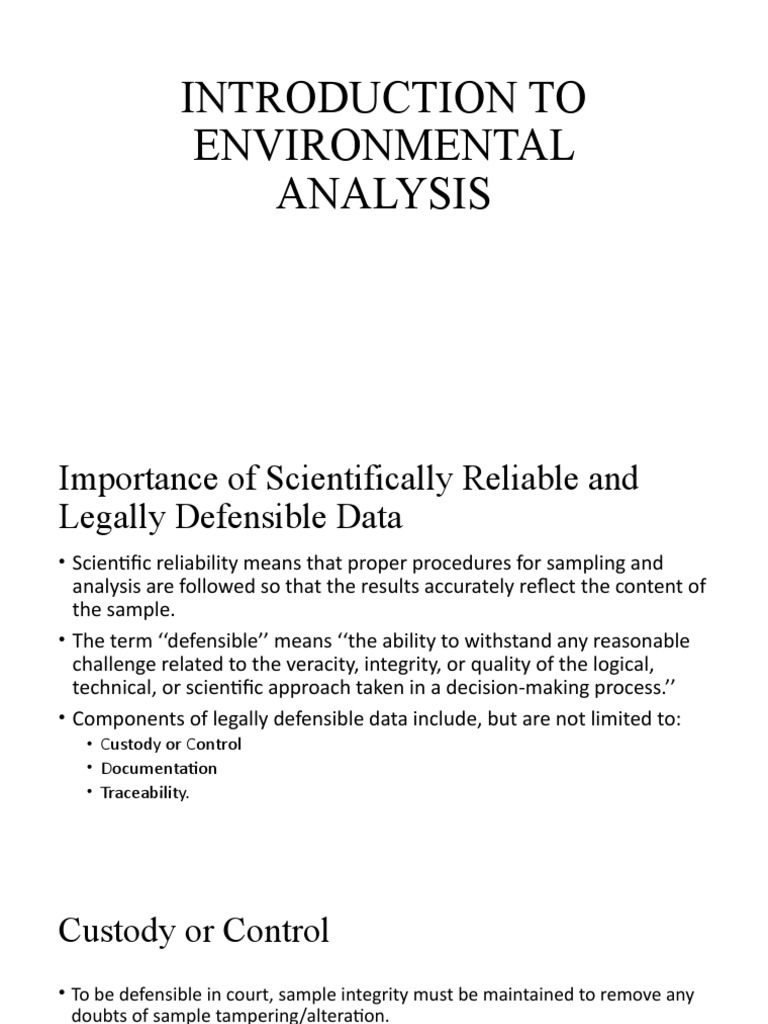 INTRODUCTION TO ENVIRONMENTAL ANALYSIS

Importance of Scientifically Reliable and Legally Defensible Data

• Scientific reliability means that proper procedures for sampling and analysis are followed so that the results accurately reflect the content of the sample.

• The term ''defensible'' means ''the ability to withstand any reasonable challenge related to the veracity, integrity, or quality of the logical, technical, or scientific approach taken in a decision-making process.''

• Components of legally defensible data include, but are not limited to:

• Custody or Control
• Documentation
• Traceability.

Custody or Control

• To be defensible in court, sample integrity must be maintained to remove any doubts of sample tampering/alteration.